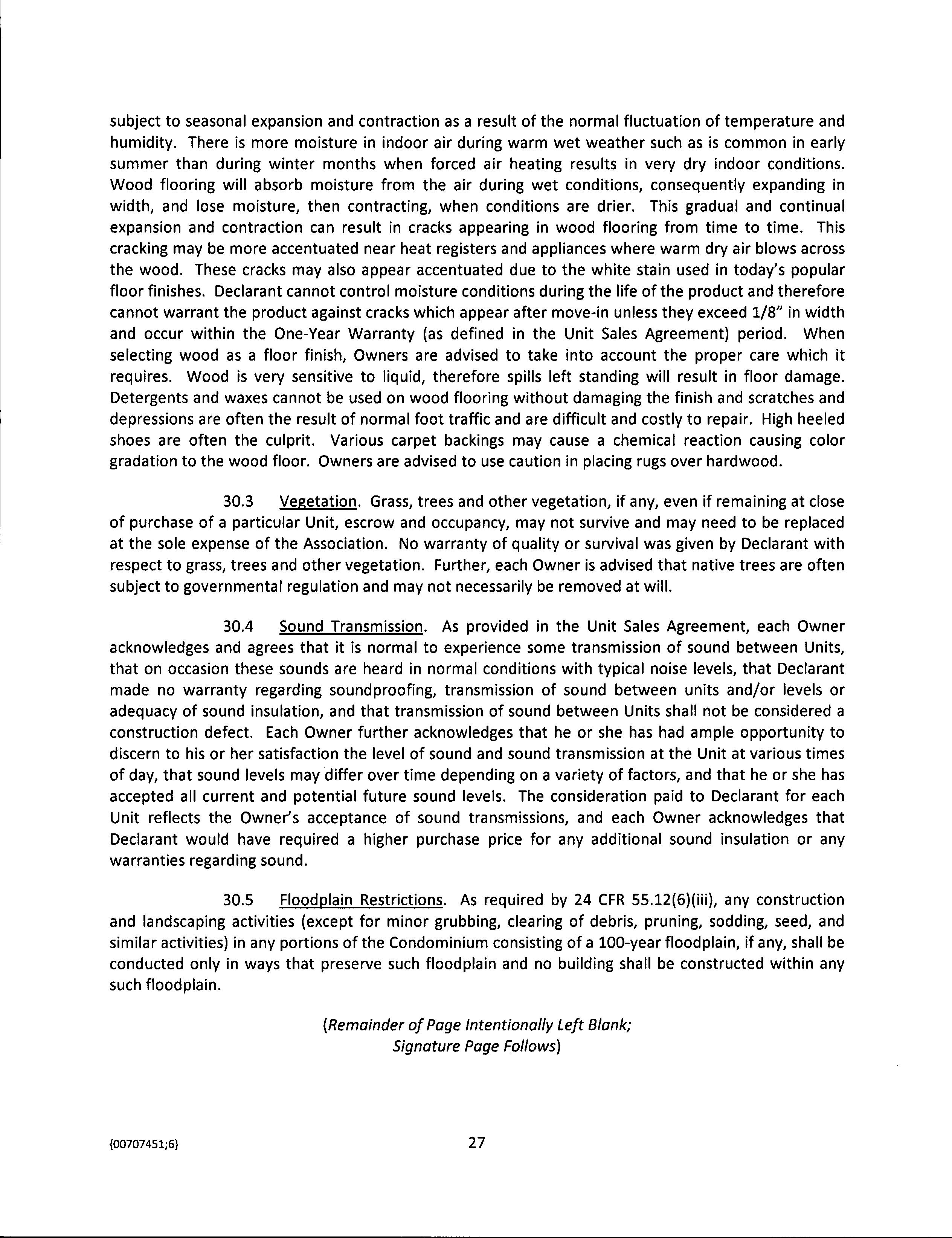 subject to seasonal expansion and contraction as a result of the normal fluctuation of temperature and humidity. There is more moisture in indoor air during warm wet weather such as is common in early summer than during winter months when forced air heating results in very dry indoor conditions. Wood flooring will absorb moisture from the air during wet conditions, consequently expanding in width, and lose moisture, then contracting, when conditions are drier. This gradual and continual expansion and contraction can result in cracks appearing in wood flooring from time to time. This cracking may be more accentuated near heat registers and appliances where warm dry air blows across the wood. These cracks may also appear accentuated due to the white stain used in today's popular floor finishes. Declarant cannot control moisture conditions during the life of the product and therefore cannot warrant the product against cracks which appear after move-in unless they exceed 1/8" in width and occur within the One-Year Warranty (as defined in the Unit Sales Agreement) period. When selecting wood as a floor finish, Owners are advised to take into account the proper care which it requires. Wood is very sensitive to liquid, therefore spills left standing will result in floor damage. Detergents and waxes cannot be used on wood flooring without damaging the finish and scratches and depressions are often the result of normal foot traffic and are difficult and costly to repair. High heeled shoes are often the culprit. Various carpet backings may cause a chemical reaction causing color gradation to the wood floor. Owners are advised to use caution in placing rugs over hardwood.

30.3 Vegetation. Grass, trees and other vegetation, if any, even if remaining at close of purchase of a particular Unit, escrow and occupancy, may not survive and may need to be replaced at the sole expense of the Association. No warranty of quality or survival was given by Declarant with respect to grass, trees and other vegetation. Further, each Owner is advised that native trees are often subject to governmental regulation and may not necessarily be removed at will.

30.4 Sound Transmission. As provided in the Unit Sales Agreement, each Owner acknowledges and agrees that it is normal to experience some transmission of sound between Units, that on occasion these sounds are heard in normal conditions with typical noise levels, that Declarant made no warranty regarding soundproofing, transmission of sound between units and/or levels or adequacy of sound insulation, and that transmission of sound between Units shall not be considered a construction defect. Each Owner further acknowledges that he or she has had ample opportunity to discern to his or her satisfaction the level of sound and sound transmission at the Unit at various times of day, that sound levels may differ over time depending on a variety of factors, and that he or she has accepted all current and potential future sound levels. The consideration paid to Declarant for each Unit reflects the Owner's acceptance of sound transmissions, and each Owner acknowledges that Declarant would have required a higher purchase price for any additional sound insulation or any warranties regarding sound.

30.5 Floodplain Restrictions. As required by 24 CFR 55.12(6)(iii), any construction and landscaping activities (except for minor grubbing, clearing of debris, pruning, sodding, seed, and similar activities) in any portions of the Condominium consisting of a 100-year floodplain, if any, shall be conducted only in ways that preserve such floodplain and no building shall be constructed within any such floodplain.

(Remainder of Page Intentionally Left Blank; Signature Page Follows)

{00707451;6}

27